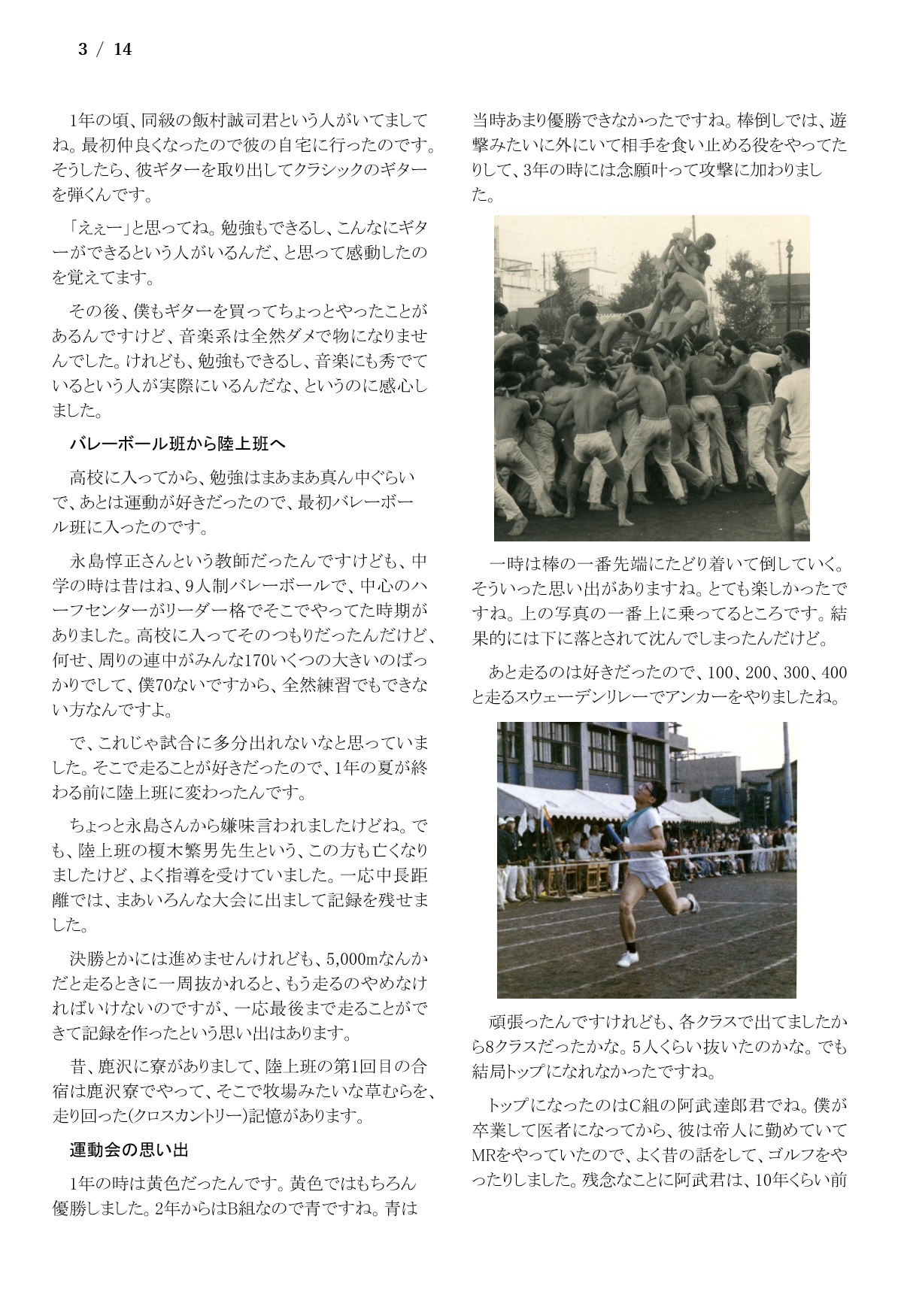 3 / 14

1年の頃、同級の飯村誠司君という人がいてましてね。最初仲良くなったので彼の自宅に行ったのです。そうしたら、彼ギターを取り出してクラシックのギターを弾くんです。

「えぇー」と思ってね。勉強もできるし、こんなにギターができるという人がいるんだ、と思って感動したのを覚えてます。

その後、僕もギターを買ってちょっとやったことがあるんですけど、音楽系は全然ダメで物になりませんでした。けれども、勉強もできるし、音楽にも秀でているという人が実際にいるんだな、というのに感心しました。

バレーボール班から陸上班へ

高校に入ってから、勉強はまあまあ真ん中ぐらいで、あとは運動が好きだったので、最初バレーボール班に入ったのです。

永島惇正さんという教師だったんですけども、中学の時は昔はね、9人制バレーボールで、中心のハーフセンターがリーダー格でそこでやってた時期がありました。高校に入ってそのつもりだったんだけど、何せ、周りの連中がみんな170いくつの大きいのばっかりでして、僕70ないですから、全然練習でもできない方なんですよ。

で、これじゃ試合に多分出れないなと思っていました。そこで走ることが好きだったので、1年の夏が終わる前に陸上班に変わったんです。

ちょっと永島さんから嫌味言われましたけどね。でも、陸上班の榎木繁男先生という、この方も亡くなりましたけど、よく指導を受けていました。一応中長距離では、まあいろんな大会に出まして記録を残せました。

決勝とかには進めませんけれども、5,000mなんかだと走るときに一周抜かれると、もう走るのやめなければいけないのですが、一応最後まで走ることができて記録を作ったという思い出はあります。

昔、鹿沢に寮がありまして、陸上班の第1回目の合宿は鹿沢寮でやって、そこで牧場みたいな草むらを、走り回った(クロスカントリー)記憶があります。

運動会の思い出

1年の時は黄色だったんです。黄色ではもちろん優勝しました。2年からはB組なので青ですね。青は当時あまり優勝できなかったですね。棒倒しでは、遊撃みたいに外にいて相手を食い止める役をやってたりして、3年の時には念願叶って攻撃に加わりました。

一時は棒の一番先端にたどり着いて倒していく。そういった思い出がありますね。とても楽しかったですね。上の写真の一番上に乗ってるところです。結果的には下に落とされて沈んでしまったんだけど。

あと走るのは好きだったので、100、200、300、400と走るスウェーデンリレーでアンカーをやりましたね。

頑張ったんですけれども、各クラスで出てましたから8クラスだったかな。5人くらい抜いたのかな。でも結局トップになれなかったですね。

トップになったのはC組の阿武達郎君でね。僕が卒業して医者になってから、彼は帝人に勤めていてMRをやっていたので、よく昔の話をして、ゴルフをやったりしました。残念なことに阿武君は、10年くらい前